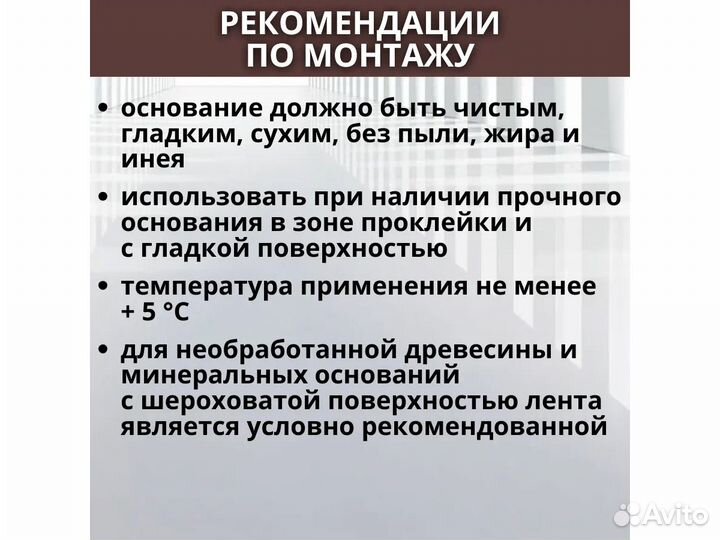 РЕКОМЕНДАЦИИ ПО МОНТАЖУ

• основание должно быть чистым, гладким, сухим, без пыли, жира и инея

• использовать при наличии прочного основания в зоне проклейки и с гладкой поверхностью

• температура применения не менее + 5 °C

• для необработанной древесины и минеральных оснований с шероховатой поверхностью лента является условно рекомендованной

Avito